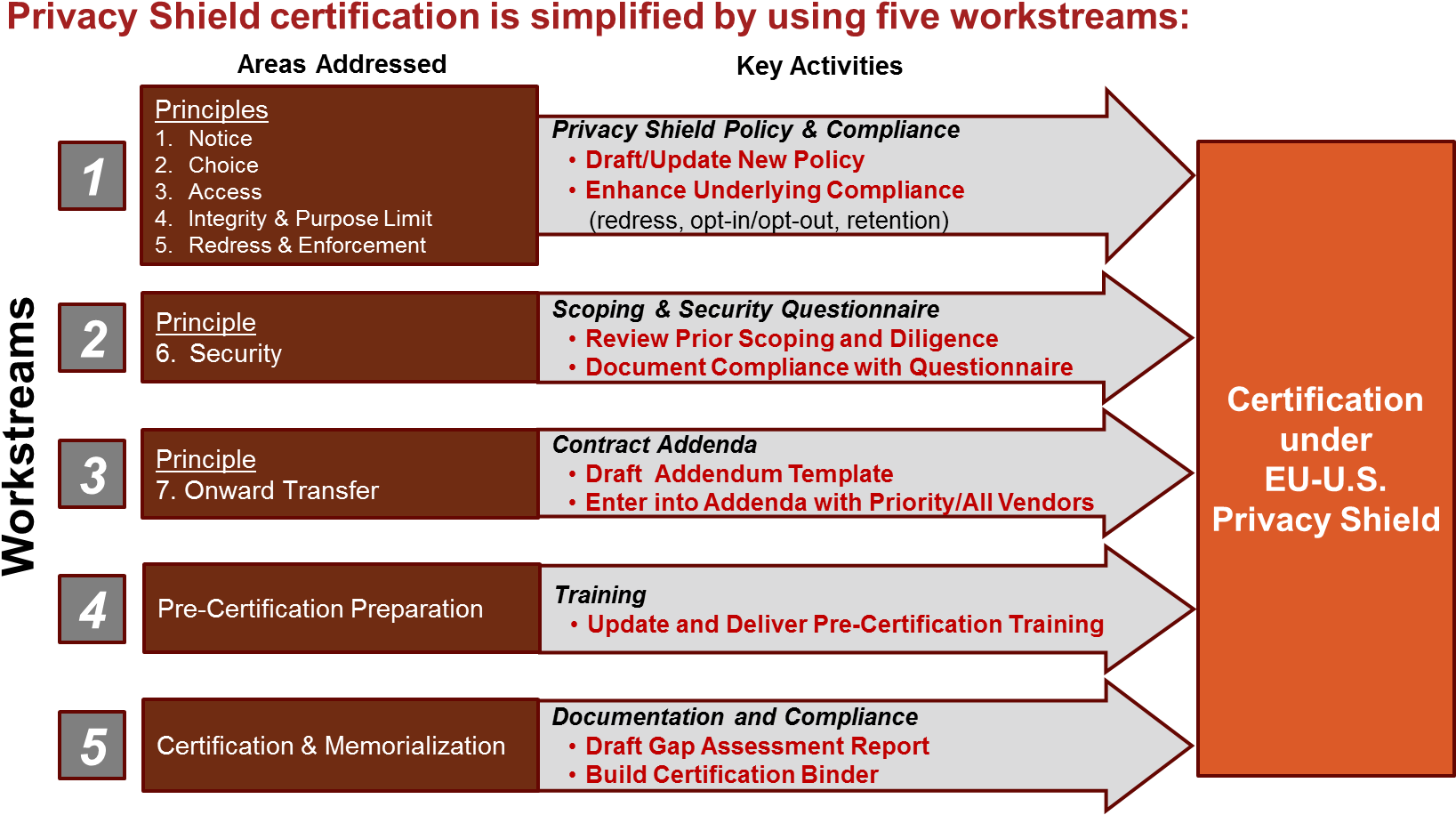 Privacy Shield certification is simplified by using five workstreams:

Areas Addressed

Key Activities

Workstreams

1

Principles
1. Notice
2. Choice
3. Access
4. Integrity & Purpose Limit
5. Redress & Enforcement

Privacy Shield Policy & Compliance
• Draft/Update New Policy
• Enhance Underlying Compliance (redress, opt-in/opt-out, retention)

2

Principle
6. Security

Scoping & Security Questionnaire
• Review Prior Scoping and Diligence
• Document Compliance with Questionnaire

3

Principle
7. Onward Transfer

Contract Addenda
• Draft Addendum Template
• Enter into Addenda with Priority/All Vendors

4

Pre-Certification Preparation

Training
• Update and Deliver Pre-Certification Training

5

Certification & Memorialization

Documentation and Compliance
• Draft Gap Assessment Report
• Build Certification Binder

Certification under EU-U.S. Privacy Shield